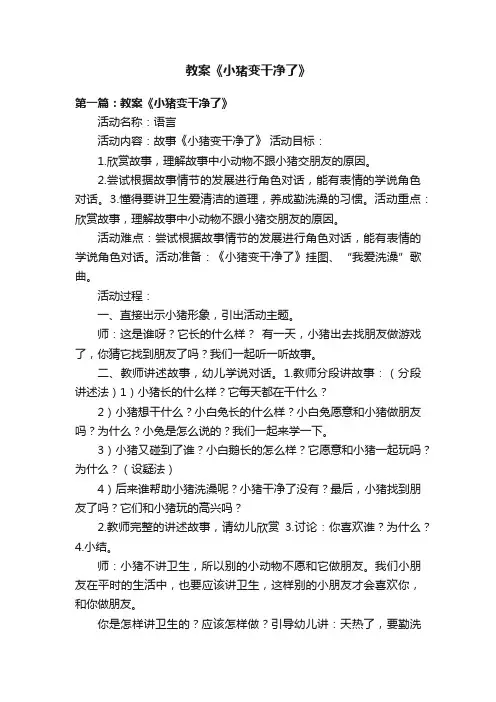 教案《小猪变干净了》

第一篇：教案《小猪变干净了》

活动名称：语言

活动内容：故事《小猪变干净了》 活动目标：

1.欣赏故事，理解故事中小动物不跟小猪交朋友的原因。

2.尝试根据故事情节的发展进行角色对话，能有表情的学说角色对话。3.懂得要讲卫生爱清洁的道理，养成勤洗澡的习惯。活动重点：欣赏故事，理解故事中小动物不跟小猪交朋友的原因。

活动难点：尝试根据故事情节的发展进行角色对话，能有表情的学说角色对话。活动准备：《小猪变干净了》挂图、“我爱洗澡”歌曲。

活动过程：

一、直接出示小猪形象，引出活动主题。

师：这是谁呀？它长的什么样？ 有一天，小猪出去找朋友做游戏了，你猜它找到朋友了吗？我们一起听一听故事。

二、教师讲述故事，幼儿学说对话。1.教师分段讲故事：（分段讲述法）1）小猪长的什么样？它每天都在干什么？

2）小猪想干什么？小白兔长的什么样？小白兔愿意和小猪做朋友吗？为什么？小兔是怎么说的？我们一起来学一下。

3）小猪又碰到了谁？小白鹅长的怎么样？它愿意和小猪一起玩吗？为什么？（设疑法）

4）后来谁帮助小猪洗澡呢？小猪干净了没有？最后，小猪找到朋友了吗？它们和小猪玩的高兴吗？

2.教师完整的讲述故事，请幼儿欣赏 3.讨论：你喜欢谁？为什么？4.小结。

师：小猪不讲卫生，所以别的小动物不愿和它做朋友。我们小朋友在平时的生活中，也要应该讲卫生，这样别的小朋友才会喜欢你，和你做朋友。

你是怎样讲卫生的？应该怎样做？引导幼儿讲：天热了，要勤洗